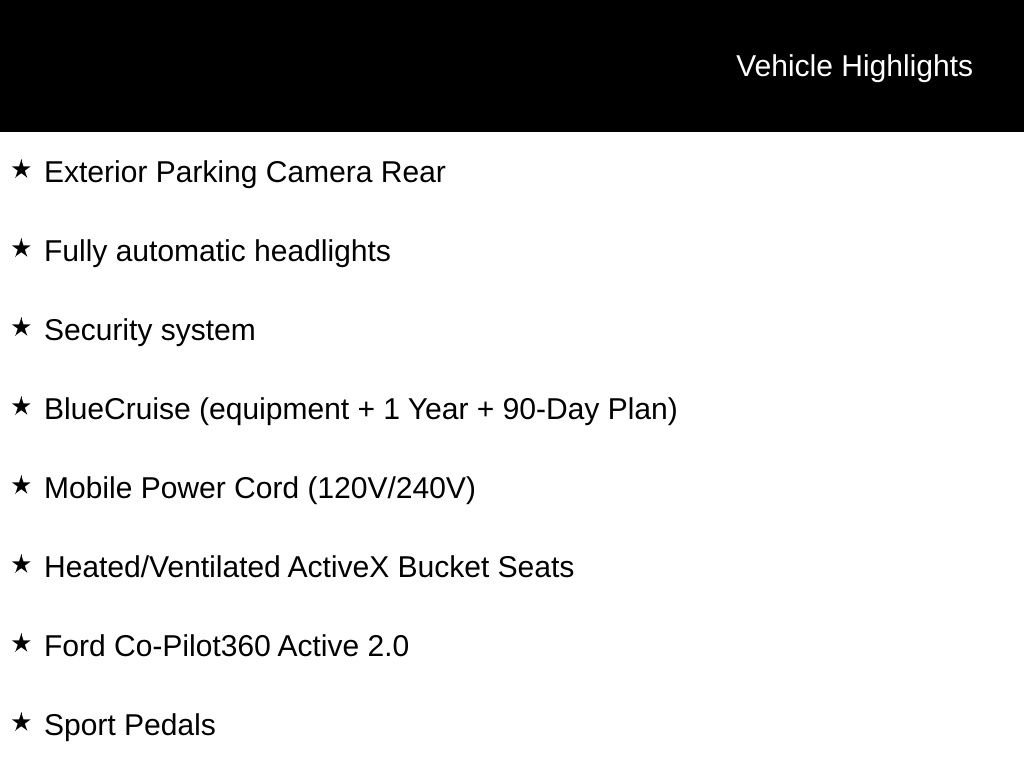 Vehicle Highlights

★ Exterior Parking Camera Rear

★ Fully automatic headlights

★ Security system

★ BlueCruise (equipment + 1 Year + 90-Day Plan)

★ Mobile Power Cord (120V/240V)

★ Heated/Ventilated ActiveX Bucket Seats

★ Ford Co-Pilot360 Active 2.0

★ Sport Pedals